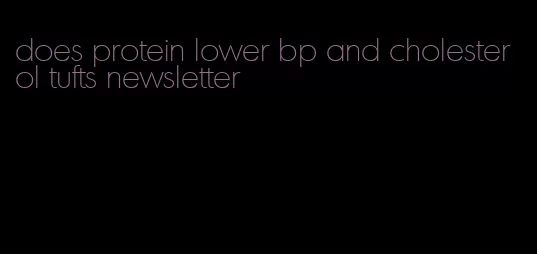 does protein lower bp and cholesterol tufts newsletter